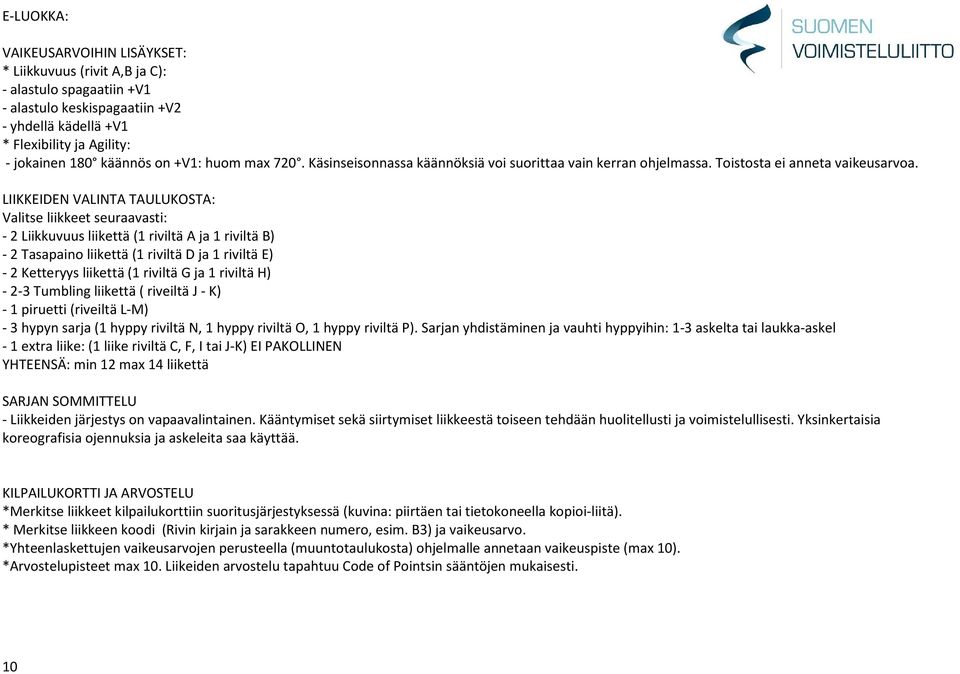 E-LUOKKA:

SUOMEN VOIMISTELULIITTO

VAIKEUSARVOIHIN LISÄYKSET:
* Liikkuvuus (rivit A,B ja C):
- alastulo spagaatiin +V1
- alastulo keskispagaatiin +V2
- yhdellä kädellä +V1
* Flexibility ja Agility:
- jokainen 180° käännös on +V1: huom max 720°. Käsinseisonnassa käännöksiä voi suorittaa vain kerran ohjelmassa. Toistosta ei anneta vaikeusarvoa.

LIIKKEIDEN VALINTA TAULUKOSTA:
Valitse liikkeet seuraavasti:
- 2 Liikkuvuus liikettä (1 riviltä A ja 1 riviltä B)
- 2 Tasapaino liikettä (1 riviltä D ja 1 riviltä E)
- 2 Ketteryys liikettä (1 riviltä G ja 1 riviltä H)
- 2-3 Tumbling liikettä ( riveiltä J - K)
- 1 piruetti (riveiltä L-M)
- 3 hypyn sarja (1 hyppy riviltä N, 1 hyppy riviltä O, 1 hyppy riviltä P). Sarjan yhdistäminen ja vauhti hyppyihin: 1-3 askelta tai laukka-askel
- 1 extra liike: (1 liike riviltä C, F, I tai J-K) EI PAKOLLINEN
YHTEENSÄ: min 12 max 14 liikettä

SARJAN SOMMITTELU
- Liikkeiden järjestys on vapaavalintainen. Kääntymiset sekä siirtymiset liikkeestä toiseen tehdään huolitellusti ja voimistelullisesti. Yksinkertaisia koreografisia ojennuksia ja askeleita saa käyttää.

KILPAILUKORTTI JA ARVOSTELU
*Merkitse liikkeet kilpailukorttiin suoritusjärjestyksessä (kuvina: piirtäen tai tietokoneella kopioi-liitä).
* Merkitse liikkeen koodi (Rivin kirjain ja sarakkeen numero, esim. B3) ja vaikeusarvo.
*Yhteenlaskettujen vaikeusarvojen perusteella (muuntotaulukosta) ohjelmalle annetaan vaikeuspiste (max 10).
*Arvostelupisteet max 10. Liikeiden arvostelu tapahtuu Code of Pointsin sääntöjen mukaisesti.

10